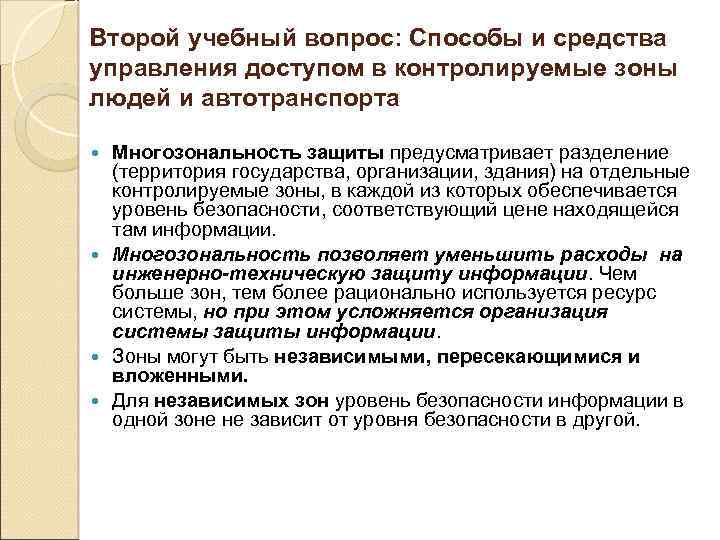 Второй учебный вопрос: Способы и средства управления доступом в контролируемые зоны людей и автотранспорта

Многозональность защиты предусматривает разделение (территория государства, организации, здания) на отдельные контролируемые зоны, в каждой из которых обеспечивается уровень безопасности, соответствующий цене находящейся там информации.

Многозональность позволяет уменьшить расходы на инженерно-техническую защиту информации. Чем больше зон, тем более рационально используется ресурс системы, но при этом усложняется организация системы защиты информации.

Зоны могут быть независимыми, пересекающимися и вложенными.

Для независимых зон уровень безопасности информации в одной зоне не зависит от уровня безопасности в другой.